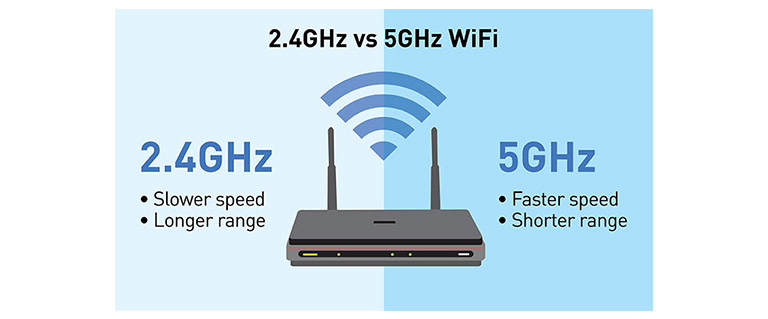 2.4GHz vs 5GHz WiFi

2.4GHz
• Slower speed
• Longer range

5GHz
• Faster speed
• Shorter range